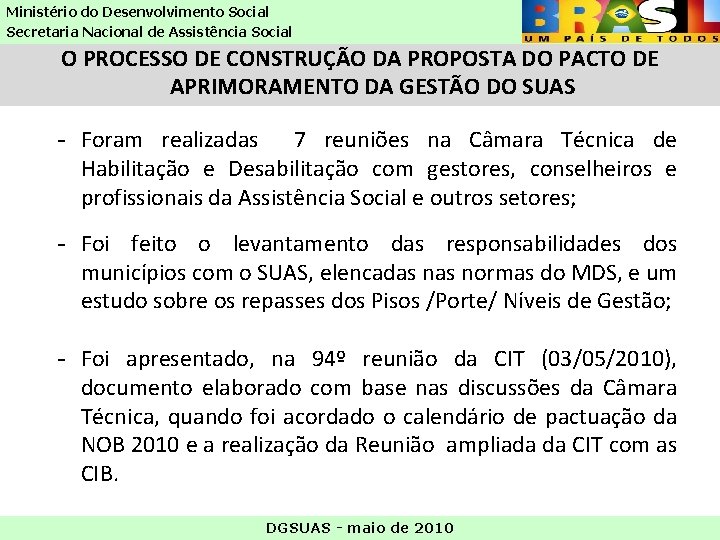 Ministério do Desenvolvimento Social
Secretaria Nacional de Assistência Social

BRASIL
UM PAÍS DE TODOS

O PROCESSO DE CONSTRUÇÃO DA PROPOSTA DO PACTO DE APRIMORAMENTO DA GESTÃO DO SUAS

- Foram realizadas 7 reuniões na Câmara Técnica de Habilitação e Desabilitação com gestores, conselheiros e profissionais da Assistência Social e outros setores;

- Foi feito o levantamento das responsabilidades dos municípios com o SUAS, elencadas nas normas do MDS, e um estudo sobre os repasses dos Pisos /Porte/ Níveis de Gestão;

- Foi apresentado, na 94º reunião da CIT (03/05/2010), documento elaborado com base nas discussões da Câmara Técnica, quando foi acordado o calendário de pactuação da NOB 2010 e a realização da Reunião ampliada da CIT com as CIB.

DGSUAS - maio de 2010